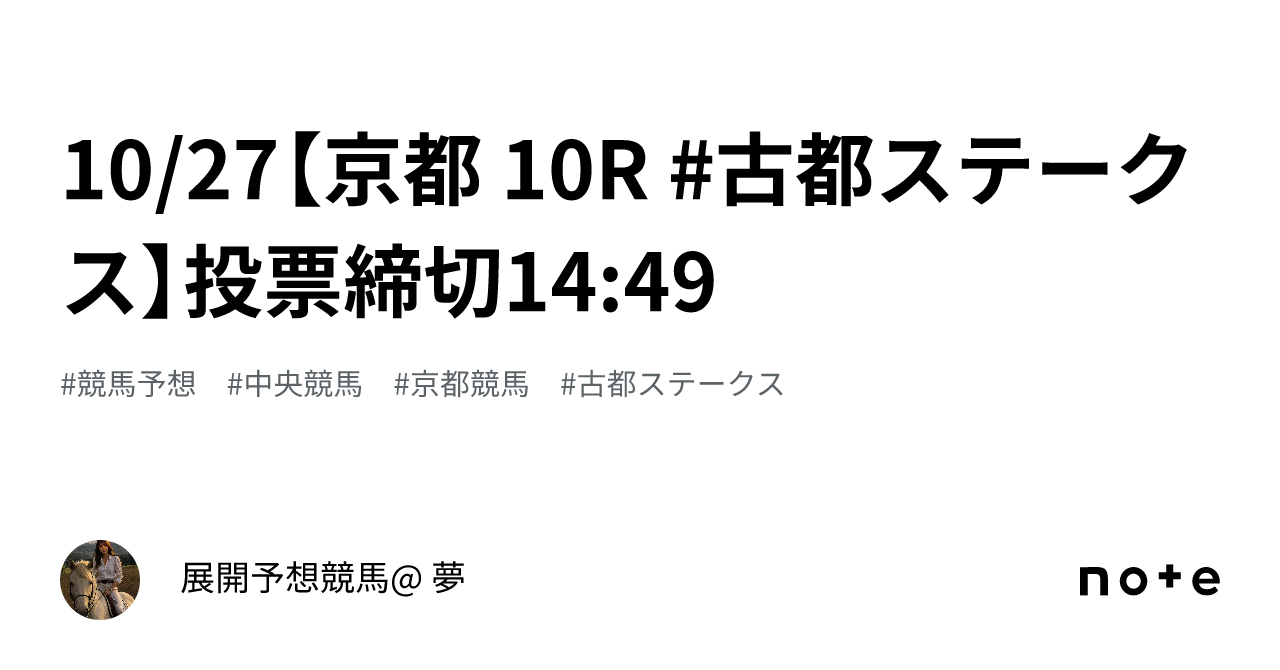 10/27【京都 10R #古都ステークス】投票締切14:49

#競馬予想　#中央競馬　#京都競馬　#古都ステークス

展開予想競馬@ 夢

note